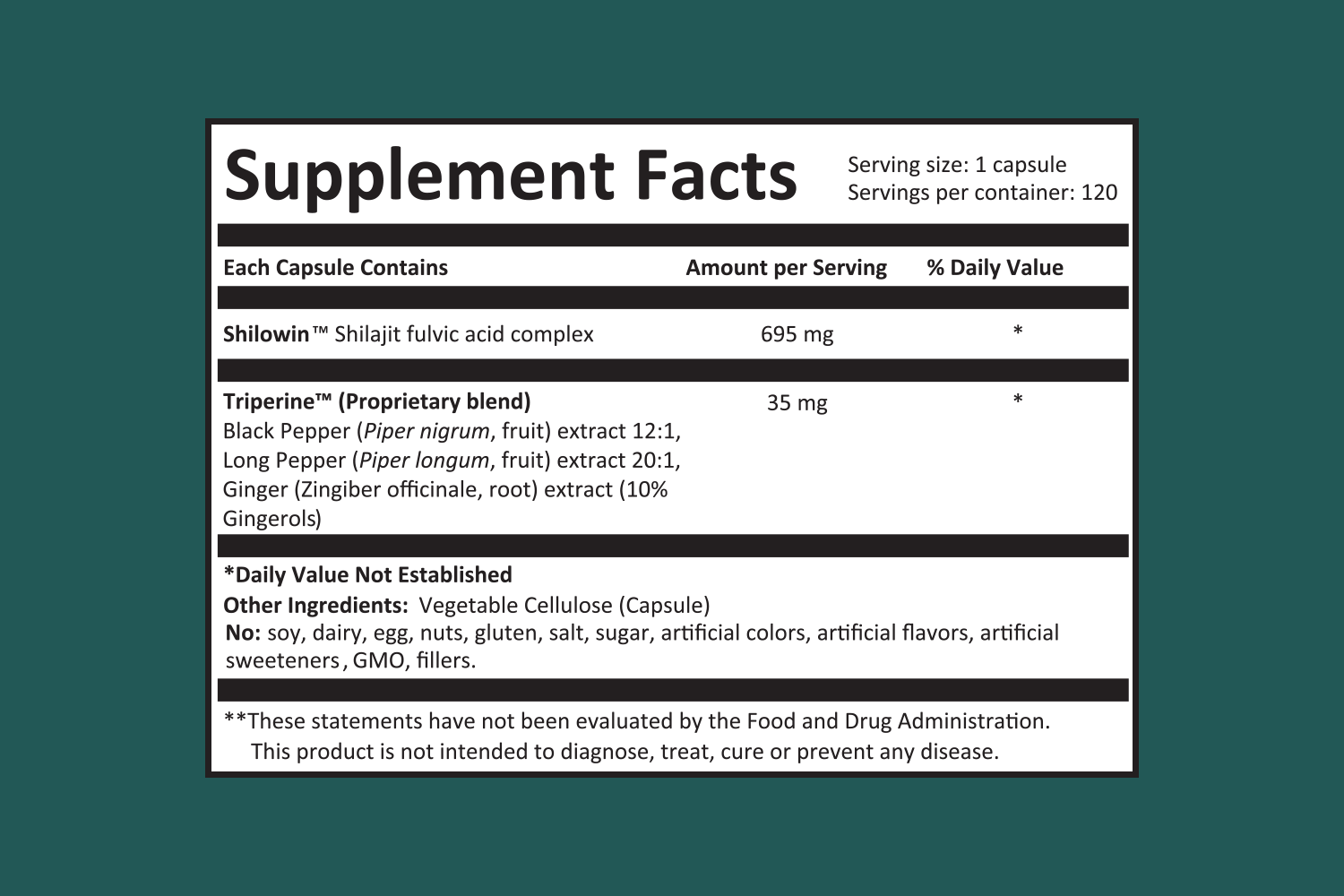 Supplement Facts

Serving size: 1 capsule
Servings per container: 120

| Each Capsule Contains | Amount per Serving | % Daily Value |
|---|---|---|
| Shilowin™ Shilajit fulvic acid complex | 695 mg | * |
| Triperine™ (Proprietary blend) Black Pepper (Piper nigrum, fruit) extract 12:1, Long Pepper (Piper longum, fruit) extract 20:1, Ginger (Zingiber officinale, root) extract (10% Gingerols) | 35 mg | * |

*Daily Value Not Established

Other Ingredients: Vegetable Cellulose (Capsule)

No: soy, dairy, egg, nuts, gluten, salt, sugar, artificial colors, artificial flavors, artificial sweeteners, GMO, fillers.

**These statements have not been evaluated by the Food and Drug Administration. This product is not intended to diagnose, treat, cure or prevent any disease.